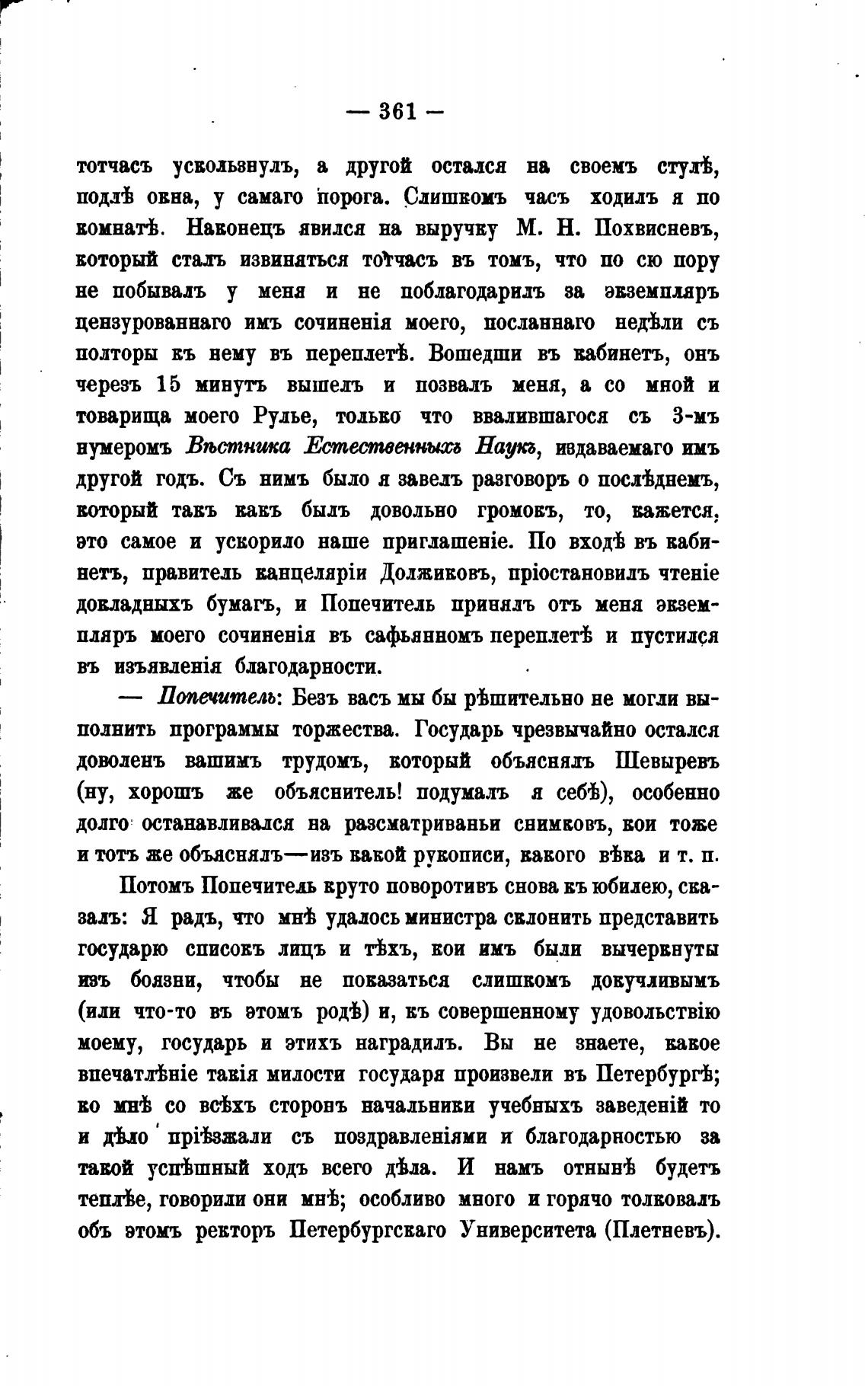 — 361 —

тотчасъ ускользнулъ, а другой остался на своемъ стулѣ, подлѣ окна, у самаго порога. Слишкомъ часъ ходилъ я по комнатѣ. Наконецъ явился на выручку М. Н. Похвисневъ, который сталъ извиняться тотчасъ въ томъ, что по сю пору не побывалъ у меня и не поблагодарилъ за экземпляръ цензурованнаго имъ сочиненія моего, посланнаго недѣли съ полторы къ нему въ переплетѣ. Вошедши въ кабинетъ, онъ черезъ 15 минутъ вышелъ и позвалъ меня, а со мной и товарища моего Рулье, только что ввалившагося съ 3-мъ нумеромъ Вѣстника Естественныхъ Наукъ, издаваемаго имъ другой годъ. Съ нимъ было я завелъ разговоръ о послѣднемъ, который такъ какъ былъ довольно громокъ, то, кажется, это самое и ускорило наше приглашеніе. По входѣ въ кабинетъ, правитель канцеляріи Должиковъ, пріостановилъ чтеніе докладныхъ бумагъ, и Попечитель принялъ отъ меня экземпляръ моего сочиненія въ сафьянномъ переплетѣ и пустился въ изъявленія благодарности.

— Попечитель: Безъ васъ мы бы рѣшительно не могли выполнить программы торжества. Государь чрезвычайно остался доволенъ вашимъ трудомъ, который объяснялъ Шевыревъ (ну, хорошъ же объяснитель! подумалъ я себѣ), особенно долго останавливался на разсматриваньи снимковъ, кои тоже и тотъ же объяснялъ—изъ какой рукописи, какого вѣка и т. п.

Потомъ Попечитель круто поворотивъ снова къ юбилею, сказалъ: Я радъ, что мнѣ удалось министра склонить представить государю списокъ лицъ и тѣхъ, кои имъ были вычеркнуты изъ боязни, чтобы не показаться слишкомъ докучливымъ (или что-то въ этомъ родѣ) и, къ совершенному удовольствію моему, государь и этихъ наградилъ. Вы не знаете, какое впечатлѣніе такія милости государя произвели въ Петербургѣ; ко мнѣ со всѣхъ сторонъ начальники учебныхъ заведеній то и дѣло пріѣзжали съ поздравленіями и благодарностью за такой успѣшный ходъ всего дѣла. И намъ отнынѣ будетъ теплѣе, говорили они мнѣ; особливо много и горячо толковалъ объ этомъ ректоръ Петербургскаго Университета (Плетневъ).